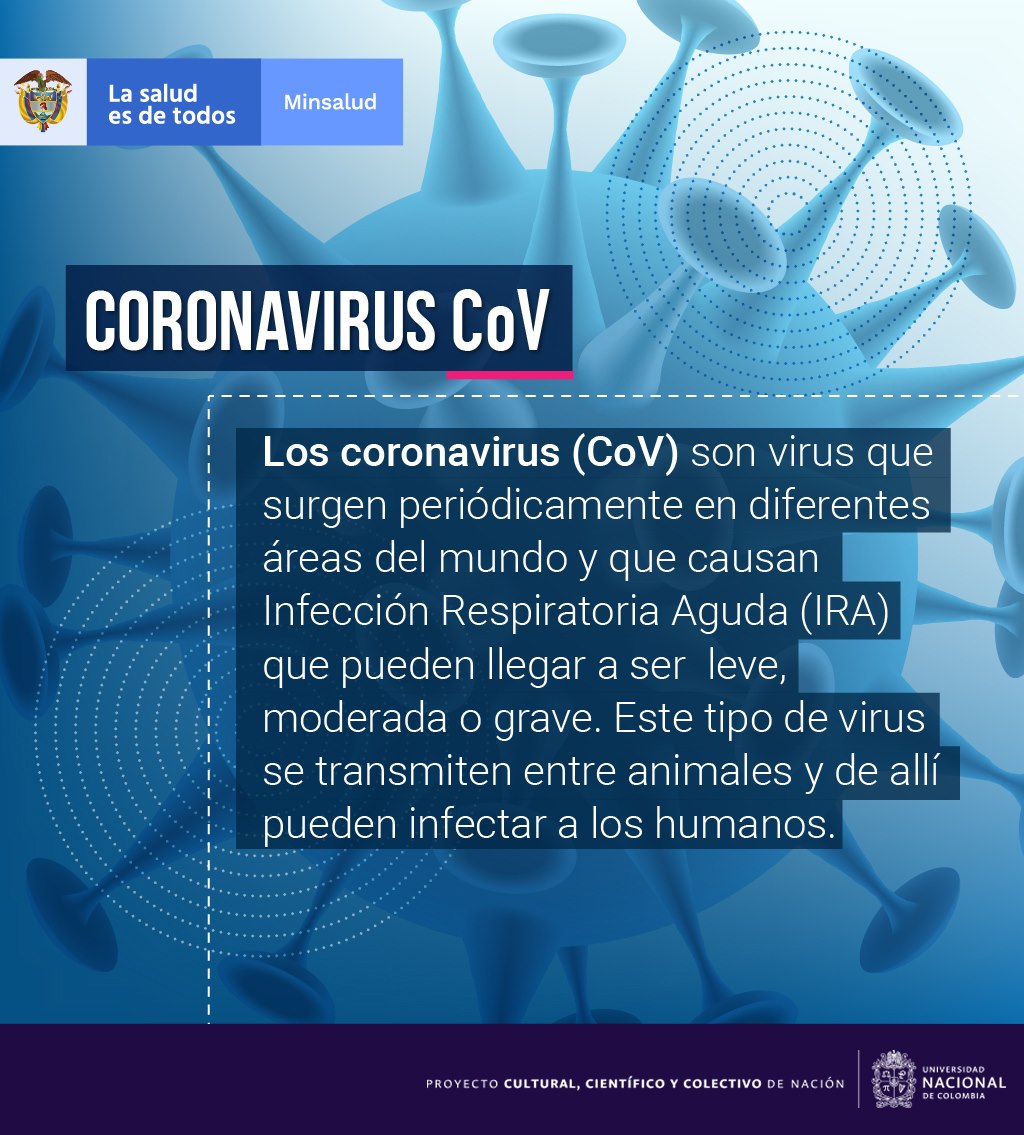 La salud
es de todos

Minsalud

CORONAVIRUS CoV

Los coronavirus (CoV) son virus que surgen periódicamente en diferentes áreas del mundo y que causan Infección Respiratoria Aguda (IRA) que pueden llegar a ser leve, moderada o grave. Este tipo de virus se transmiten entre animales y de allí pueden infectar a los humanos.

PROYECTO CULTURAL, CIENTÍFICO Y COLECTIVO DE NACIÓN

UNIVERSIDAD
NACIONAL
DE COLOMBIA